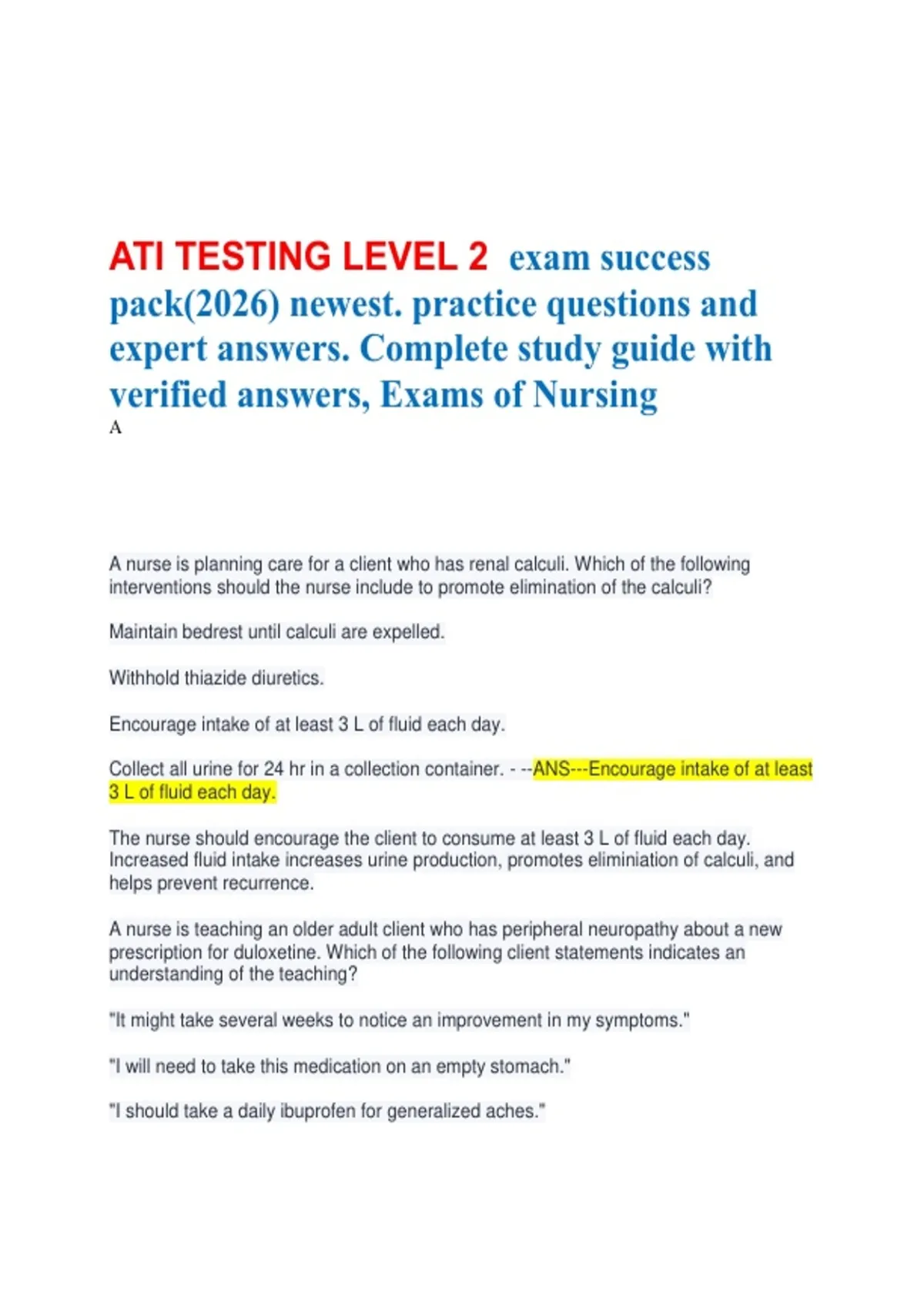 ATI TESTING LEVEL 2 exam success pack(2026) newest. practice questions and expert answers. Complete study guide with verified answers, Exams of Nursing
A

A nurse is planning care for a client who has renal calculi. Which of the following interventions should the nurse include to promote elimination of the calculi?

Maintain bedrest until calculi are expelled.

Withhold thiazide diuretics.

Encourage intake of at least 3 L of fluid each day.

Collect all urine for 24 hr in a collection container. - --ANS---Encourage intake of at least 3 L of fluid each day.

The nurse should encourage the client to consume at least 3 L of fluid each day. Increased fluid intake increases urine production, promotes eliminiation of calculi, and helps prevent recurrence.

A nurse is teaching an older adult client who has peripheral neuropathy about a new prescription for duloxetine. Which of the following client statements indicates an understanding of the teaching?

"It might take several weeks to notice an improvement in my symptoms."

"I will need to take this medication on an empty stomach."

"I should take a daily ibuprofen for generalized aches."